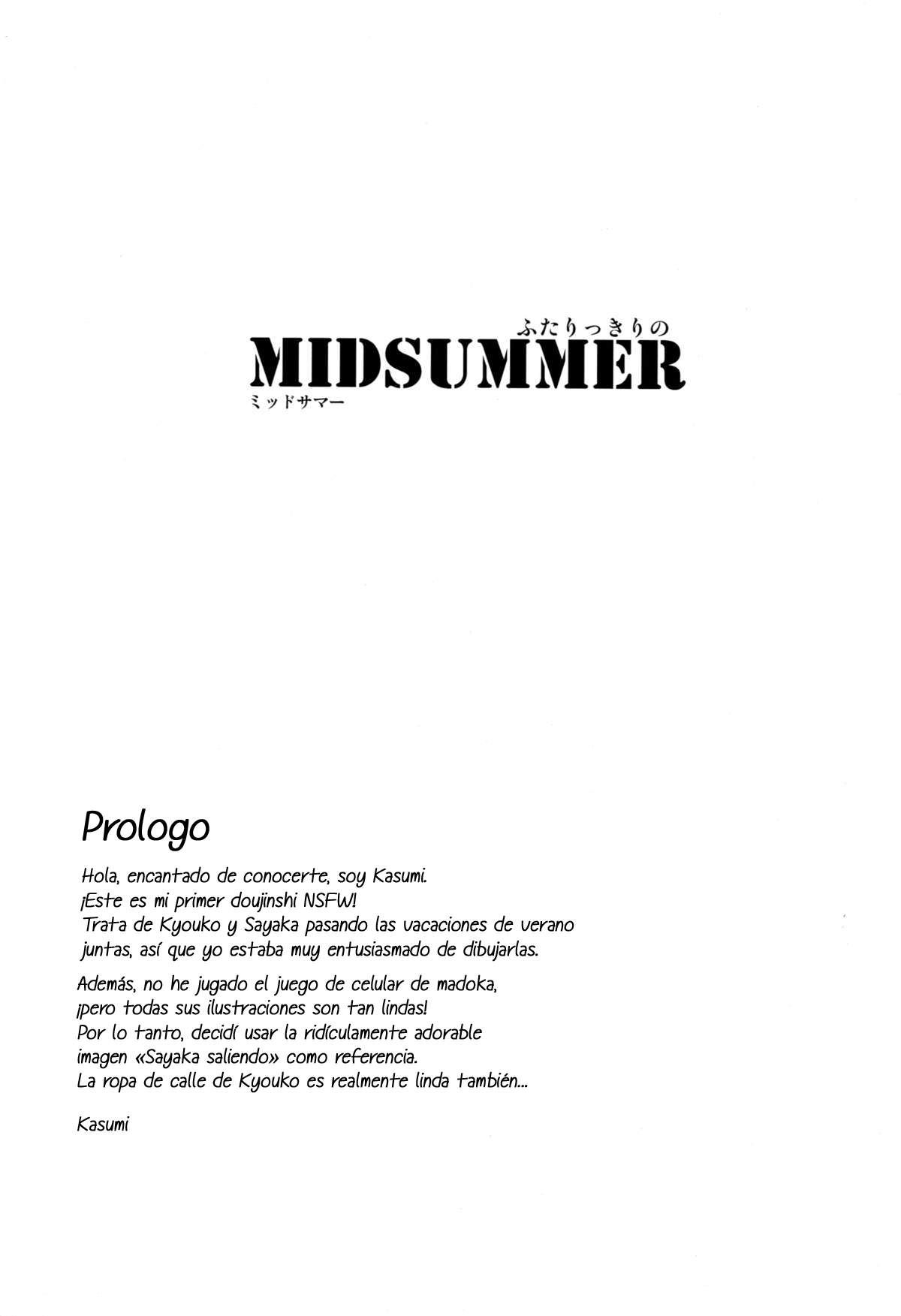 ふたりっきりの
MIDSUMMER
ミッドサマー

Prologo

Hola, encantado de conocerte, soy Kasumi. ¡Este es mi primer doujinshi NSFW! Trata de Kyouko y Sayaka pasando las vacaciones de verano juntas, así que yo estaba muy entusiasmado de dibujarlas.

Además, no he jugado el juego de celular de madoka, ¡pero todas sus ilustraciones son tan lindas! Por lo tanto, decidí usar la ridículamente adorable imagen «Sayaka saliendo» como referencia. La ropa de calle de Kyouko es realmente linda también...

Kasumi